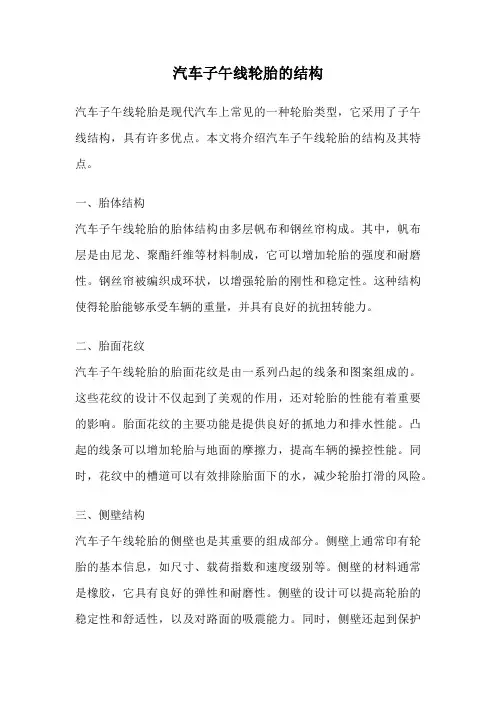 汽车子午线轮胎的结构

汽车子午线轮胎是现代汽车上常见的一种轮胎类型，它采用了子午线结构，具有许多优点。本文将介绍汽车子午线轮胎的结构及其特点。

一、胎体结构

汽车子午线轮胎的胎体结构由多层帆布和钢丝帘构成。其中，帆布层是由尼龙、聚酯纤维等材料制成，它可以增加轮胎的强度和耐磨性。钢丝帘被编织成环状，以增强轮胎的刚性和稳定性。这种结构使得轮胎能够承受车辆的重量，并具有良好的抗扭转能力。

二、胎面花纹

汽车子午线轮胎的胎面花纹是由一系列凸起的线条和图案组成的。这些花纹的设计不仅起到了美观的作用，还对轮胎的性能有着重要的影响。胎面花纹的主要功能是提供良好的抓地力和排水性能。凸起的线条可以增加轮胎与地面的摩擦力，提高车辆的操控性能。同时，花纹中的槽道可以有效排除胎面下的水，减少轮胎打滑的风险。

三、侧壁结构

汽车子午线轮胎的侧壁也是其重要的组成部分。侧壁上通常印有轮胎的基本信息，如尺寸、载荷指数和速度级别等。侧壁的材料通常是橡胶，它具有良好的弹性和耐磨性。侧壁的设计可以提高轮胎的稳定性和舒适性，以及对路面的吸震能力。同时，侧壁还起到保护